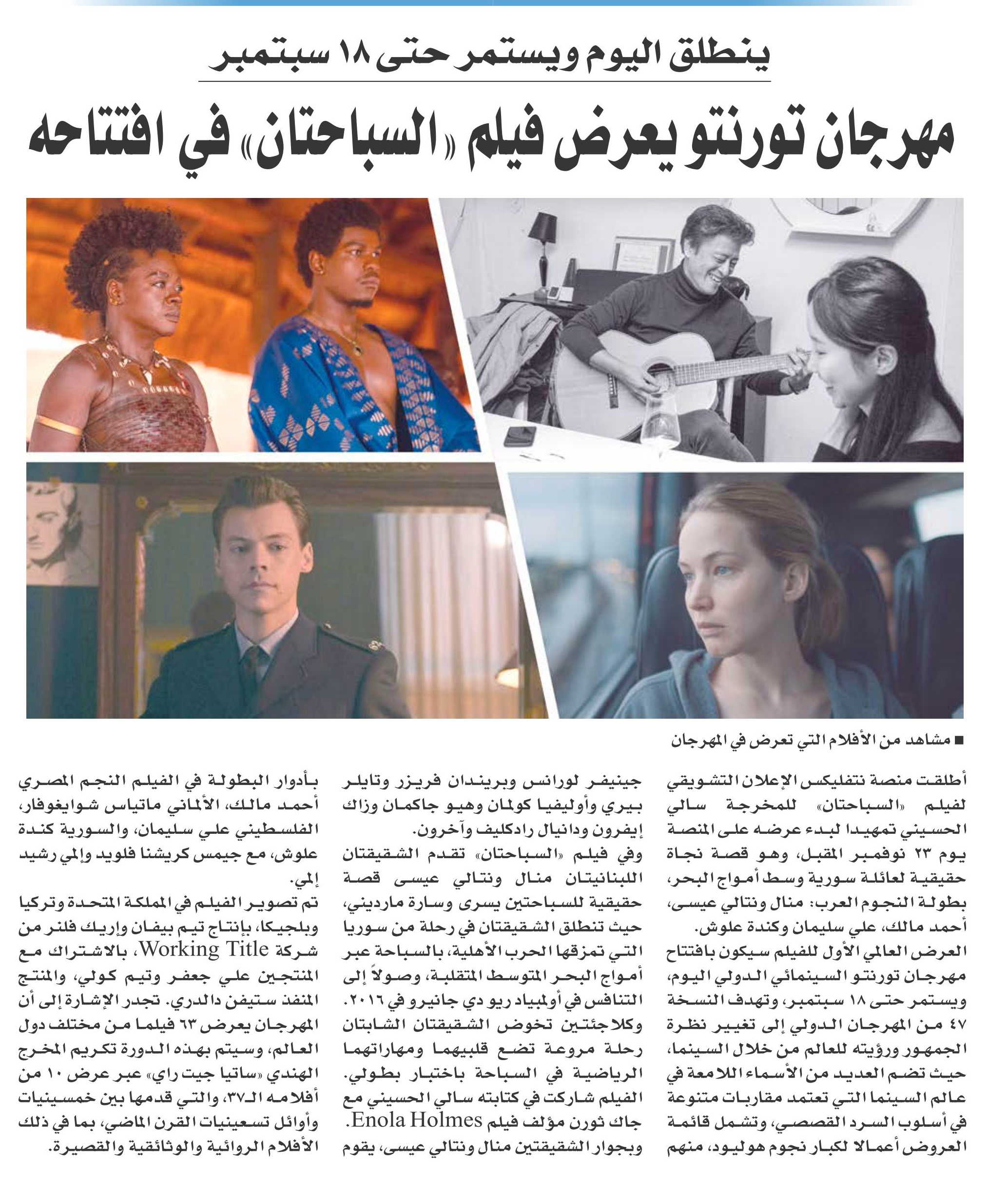 ينطلق اليوم ويستمر حتى ١٨ سبتمبر

مهرجان تورنتو يعرض فيلم «السباحتان» في افتتاحه

■ مشاهد من الأفلام التي تعرض في المهرجان

أطلقت منصة نتفليكس الإعلان التشويقي لفيلم «السباحتان» للمخرجة سالي الحسيني تمهيدا لبدء عرضه على المنصة يوم ٢٣ نوفمبر المقبل، وهو قصة نجاة حقيقية لعائلة سورية وسط أمواج البحر، بطولة النجوم العرب: منال ونتالي عيسى، أحمد مالك، علي سليمان وكندة علوش. العرض العالمي الأول للفيلم سيكون بافتتاح مهرجان تورنتو السينمائي الدولي اليوم، ويستمر حتى ١٨ سبتمبر، وتهدف النسخة ٤٧ من المهرجان الدولي إلى تغيير نظرة الجمهور ورؤيته للعالم من خلال السينما، حيث تضم العديد من الأسماء اللامعة في عالم السينما التي تعتمد مقاربات متنوعة في أسلوب السرد القصصي، وتشمل قائمة العروض أعمالا لكبار نجوم هوليود، منهم جينيفر لورانس وبريندان فريزر وتايلر بيري وأوليفيا كولمان وهيو جاكمان وزاك إيفرون ودانيال رادكليف وآخرون.

وفي فيلم «السباحتان» تقدم الشقيقتان اللبنانيتان منال ونتالي عيسى قصة حقيقية للسباحتين يسرى وسارة مارديني، حيث تنطلق الشقيقتان في رحلة من سوريا التي تمزقها الحرب الأهلية، بالسباحة عبر أمواج البحر المتوسط المتقلبة، وصولاً إلى التنافس في أولمبياد ريو دي جانيرو في ٢٠١٦. وكلاجئتين تخوض الشقيقتان الشابتان رحلة مروعة تضع قلبيهما ومهاراتهما الرياضية في السباحة باختبار بطولي. الفيلم شاركت في كتابته سالي الحسيني مع جاك ثورن مؤلف فيلم Enola Holmes وبجوار الشقيقتين منال ونتالي عيسى، يقوم بأدوار البطولة في الفيلم النجم المصري أحمد مالك، الألماني ماتياس شوايغوفار، الفلسطيني علي سليمان، والسورية كندة علوش، مع جيمس كريشنا فلويد وإلمي رشيد إلمي.

تم تصوير الفيلم في المملكة المتحدة وتركيا وبلجيكا، بإنتاج تيم بيفان وإريك فلنر من شركة Working Title، بالاشتراك مع المنتجين علي جعفر وتيم كولي، والمنتج المنفذ ستيفن دالدري. تجدر الإشارة إلى أن المهرجان يعرض ٦٣ فيلما من مختلف دول العالم، وسيتم بهذه الدورة تكريم المخرج الهندي «ساتيا جيت راي» عبر عرض ١٠ من أفلامه الـ٣٧، والتي قدمها بين خمسينيات وأوائل تسعينيات القرن الماضي، بما في ذلك الأفلام الروائية والوثائقية والقصيرة.